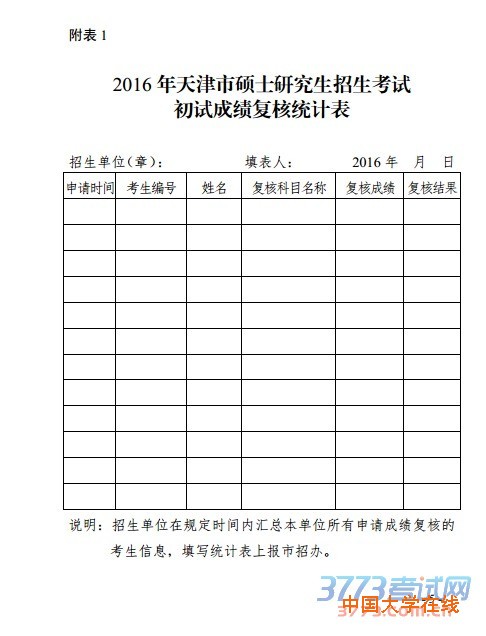 附表 1

2016 年天津市硕士研究生招生考试
初试成绩复核统计表

招生单位(章): 填表人: 2016 年 月 日

| 申请时间 | 考生编号 | 姓名 | 复核科目名称 | 复核成绩 | 复核结果 |
|---|---|---|---|---|---|
| | | | | | |
| | | | | | |
| | | | | | |
| | | | | | |
| | | | | | |
| | | | | | |
| | | | | | |
| | | | | | |
| | | | | | |
| | | | | | |
| | | | | | |
| | | | | | |

说明:招生单位在规定时间内汇总本单位所有申请成绩复核的考生信息,填写统计表上报市招办。

3773考试网
中国大学在线
3773.com.cn